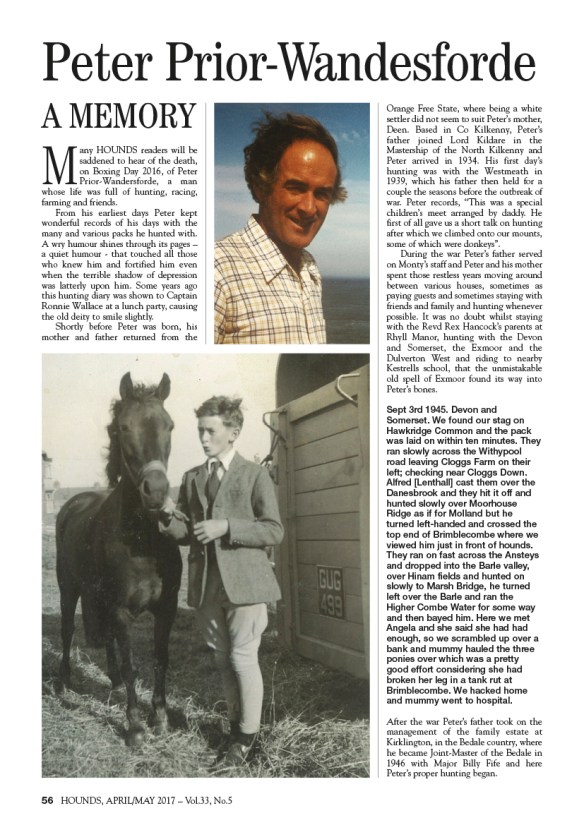 Peter Prior-Wandesforde

A MEMORY

Many HOUNDS readers will be saddened to hear of the death, on Boxing Day 2016, of Peter Prior-Wandersforde, a man whose life was full of hunting, racing, farming and friends.

From his earliest days Peter kept wonderful records of his days with the many and various packs he hunted with. A wry humour shines through its pages – a quiet humour - that touched all those who knew him and fortified him even when the terrible shadow of depression was latterly upon him. Some years ago this hunting diary was shown to Captain Ronnie Wallace at a lunch party, causing the old deity to smile slightly.

Shortly before Peter was born, his mother and father returned from the Orange Free State, where being a white settler did not seem to suit Peter's mother, Deen. Based in Co Kilkenny, Peter's father joined Lord Kildare in the Mastership of the North Kilkenny and Peter arrived in 1934. His first day's hunting was with the Westmeath in 1939, which his father then held for a couple the seasons before the outbreak of war. Peter records, "This was a special children's meet arranged by daddy. He first of all gave us a short talk on hunting after which we climbed onto our mounts, some of which were donkeys".

During the war Peter's father served on Monty's staff and Peter and his mother spent those restless years moving around between various houses, sometimes as paying guests and sometimes staying with friends and family and hunting whenever possible. It was no doubt whilst staying with the Revd Rex Hancock's parents at Rhyll Manor, hunting with the Devon and Somerset, the Exmoor and the Dulverton West and riding to nearby Kestrells school, that the unmistakable old spell of Exmoor found its way into Peter's bones.

Sept 3rd 1945. Devon and Somerset. We found our stag on Hawkridge Common and the pack was laid on within ten minutes. They ran slowly across the Withypool road leaving Cloggs Farm on their left; checking near Cloggs Down. Alfred [Lenthall] cast them over the Danesbrook and they hit it off and hunted slowly over Moorhouse Ridge as if for Molland but he turned left-handed and crossed the top end of Brimblecombe where we viewed him just in front of hounds. They ran on fast across the Ansteys and dropped into the Barle valley, over Hinam fields and hunted on slowly to Marsh Bridge, he turned left over the Barle and ran the Higher Combe Water for some way and then bayed him. Here we met Angela and she said she had had enough, so we scrambled up over a bank and mummy hauled the three ponies over which was a pretty good effort considering she had broken her leg in a tank rut at Brimblecombe. We hacked home and mummy went to hospital.

After the war Peter's father took on the management of the family estate at Kirklington, in the Bedale country, where he became Joint-Master of the Bedale in 1946 with Major Billy Fife and here Peter's proper hunting began.

GUG 499

56 HOUNDS, APRIL/MAY 2017 – Vol.33, No.5